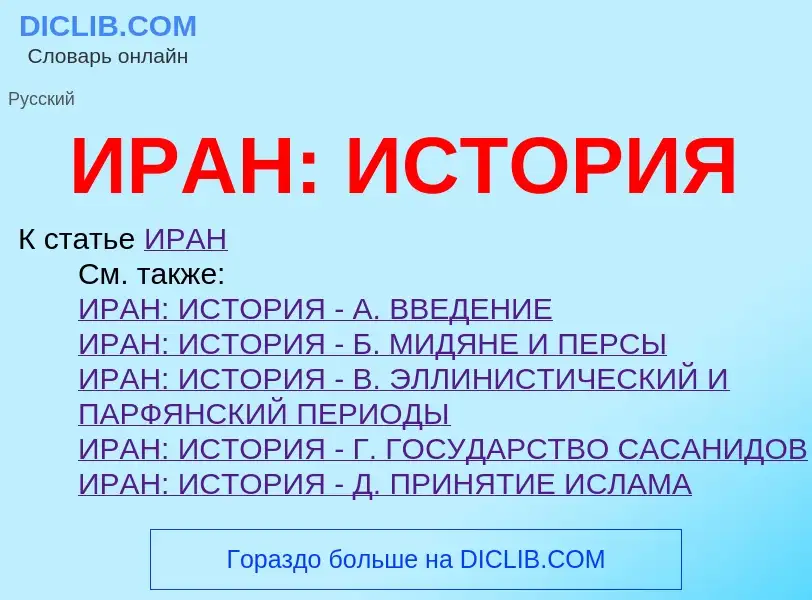 DICLIB.COM
Словарь онлайн

Русский

ИРАН: ИСТОРИЯ

К статье ИРАН
См. также:
ИРАН: ИСТОРИЯ - А. ВВЕДЕНИЕ
ИРАН: ИСТОРИЯ - Б. МИДЯНЕ И ПЕРСЫ
ИРАН: ИСТОРИЯ - В. ЭЛЛИНИСТИЧЕСКИЙ И ПАРФЯНСКИЙ ПЕРИОДЫ
ИРАН: ИСТОРИЯ - Г. ГОСУДАРСТВО САСАНИДОВ
ИРАН: ИСТОРИЯ - Д. ПРИНЯТИЕ ИСЛАМА

Гораздо больше на DICLIB.COM